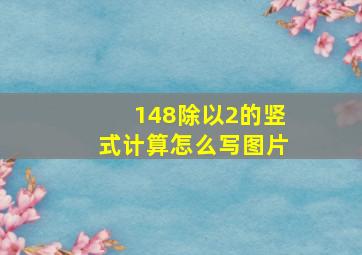 148除以2的竖式计算怎么写图片